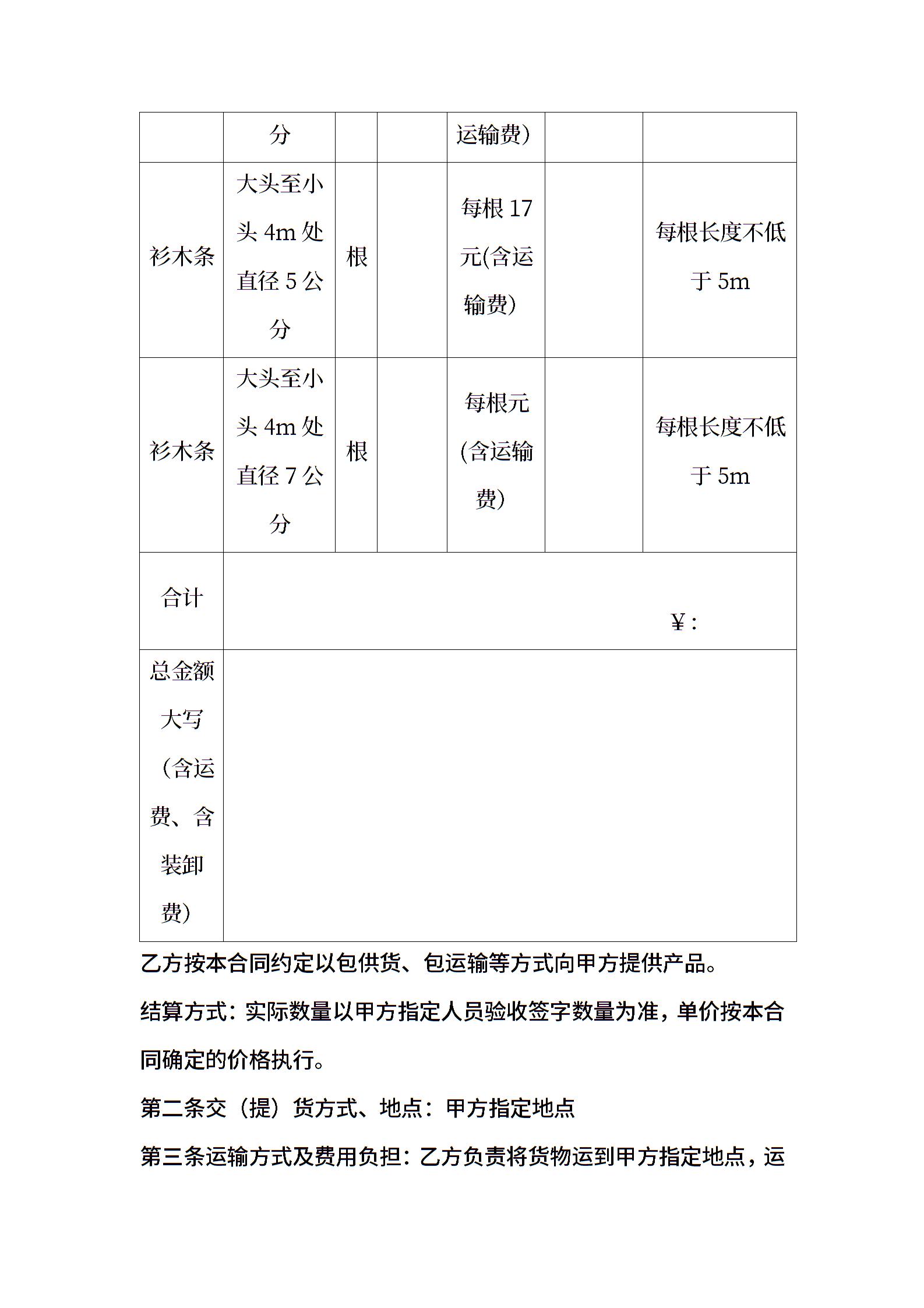 |  | 分 |  |  | 运输费） |  |  |
|---|---|---|---|---|---|---|
| 衫木条 | 大头至小头 4m 处直径 5 公分 | 根 |  | 每根 17 元(含运输费） |  | 每根长度不低于 5m |
| 衫木条 | 大头至小头 4m 处直径 7 公分 | 根 |  | 每根元(含运输费） |  | 每根长度不低于 5m |
| 合计 | ¥： | | | | | |
| 总金额大写（含运费、含装卸费） |  | | | | | |

乙方按本合同约定以包供货、包运输等方式向甲方提供产品。

结算方式：实际数量以甲方指定人员验收签字数量为准，单价按本合同确定的价格执行。

第二条交（提）货方式、地点：甲方指定地点

第三条运输方式及费用负担：乙方负责将货物运到甲方指定地点，运